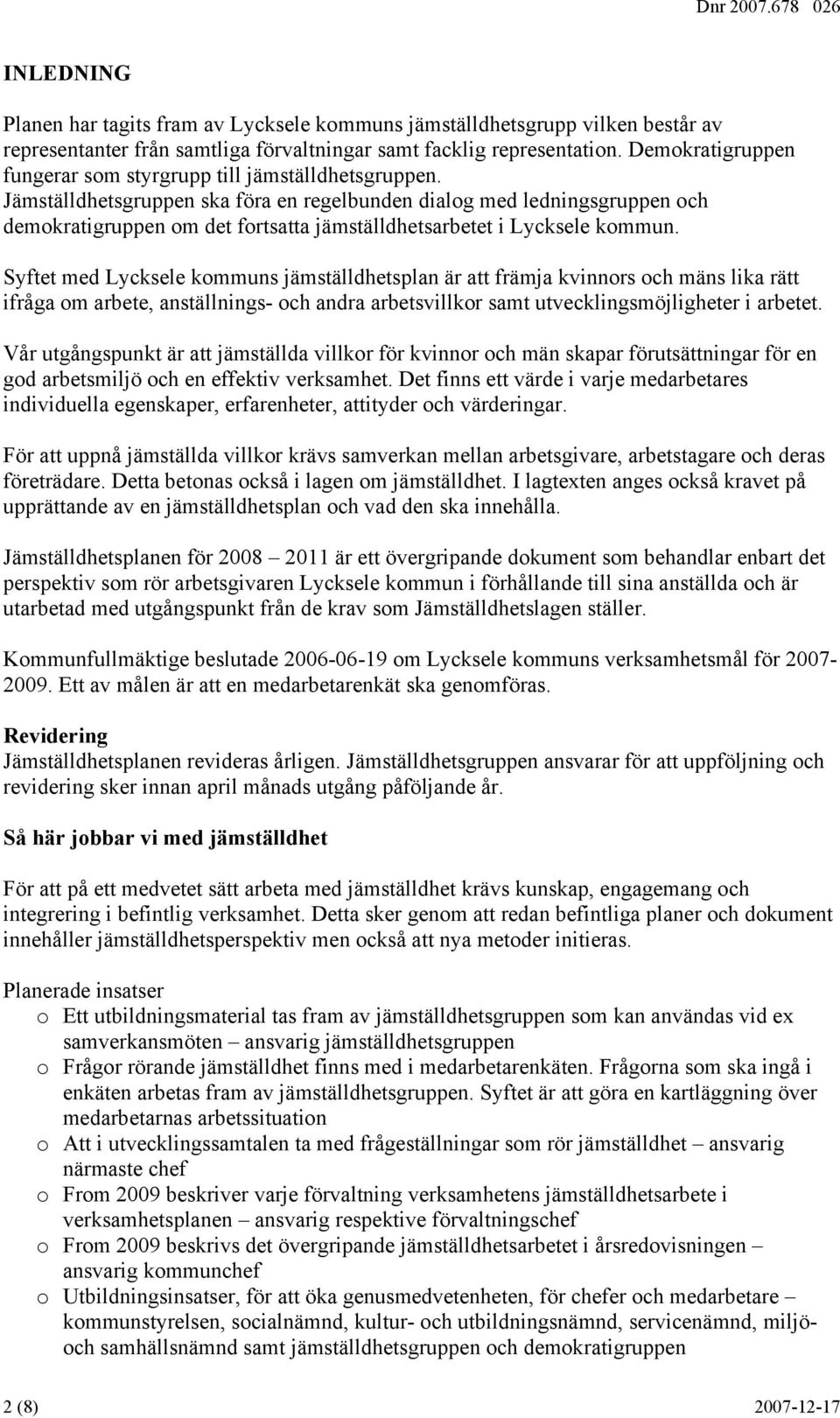 Dnr 2007.678 026

INLEDNING

Planen har tagits fram av Lycksele kommuns jämställdhetsgrupp vilken består av representanter från samtliga förvaltningar samt facklig representation. Demokratigruppen fungerar som styrgrupp till jämställdhetsgruppen. Jämställdhetsgruppen ska föra en regelbunden dialog med ledningsgruppen och demokratigruppen om det fortsatta jämställdhetsarbetet i Lycksele kommun.

Syftet med Lycksele kommuns jämställdhetsplan är att främja kvinnors och mäns lika rätt ifråga om arbete, anställnings- och andra arbetsvillkor samt utvecklingsmöjligheter i arbetet.

Vår utgångspunkt är att jämställda villkor för kvinnor och män skapar förutsättningar för en god arbetsmiljö och en effektiv verksamhet. Det finns ett värde i varje medarbetares individuella egenskaper, erfarenheter, attityder och värderingar.

För att uppnå jämställda villkor krävs samverkan mellan arbetsgivare, arbetstagare och deras företrädare. Detta betonas också i lagen om jämställdhet. I lagtexten anges också kravet på upprättande av en jämställdhetsplan och vad den ska innehålla.

Jämställdhetsplanen för 2008 – 2011 är ett övergripande dokument som behandlar enbart det perspektiv som rör arbetsgivaren Lycksele kommun i förhållande till sina anställda och är utarbetad med utgångspunkt från de krav som Jämställdhetslagen ställer.

Kommunfullmäktige beslutade 2006-06-19 om Lycksele kommuns verksamhetsmål för 2007-2009. Ett av målen är att en medarbetarenkät ska genomföras.

Revidering
Jämställdhetsplanen revideras årligen. Jämställdhetsgruppen ansvarar för att uppföljning och revidering sker innan april månads utgång påföljande år.

Så här jobbar vi med jämställdhet

För att på ett medvetet sätt arbeta med jämställdhet krävs kunskap, engagemang och integrering i befintlig verksamhet. Detta sker genom att redan befintliga planer och dokument innehåller jämställdhetsperspektiv men också att nya metoder initieras.

Planerade insatser
o Ett utbildningsmaterial tas fram av jämställdhetsgruppen som kan användas vid ex samverkansmöten – ansvarig jämställdhetsgruppen
o Frågor rörande jämställdhet finns med i medarbetarenkäten. Frågorna som ska ingå i enkäten arbetas fram av jämställdhetsgruppen. Syftet är att göra en kartläggning över medarbetarnas arbetssituation
o Att i utvecklingssamtalen ta med frågeställningar som rör jämställdhet – ansvarig närmaste chef
o From 2009 beskriver varje förvaltning verksamhetens jämställdhetsarbete i verksamhetsplanen – ansvarig respektive förvaltningschef
o From 2009 beskrivs det övergripande jämställdhetsarbetet i årsredovisningen – ansvarig kommunchef
o Utbildningsinsatser, för att öka genusmedvetenheten, för chefer och medarbetare – kommunstyrelsen, socialnämnd, kultur- och utbildningsnämnd, servicenämnd, miljö- och samhällsnämnd samt jämställdhetsgruppen och demokratigruppen

2 (8) 2007-12-17